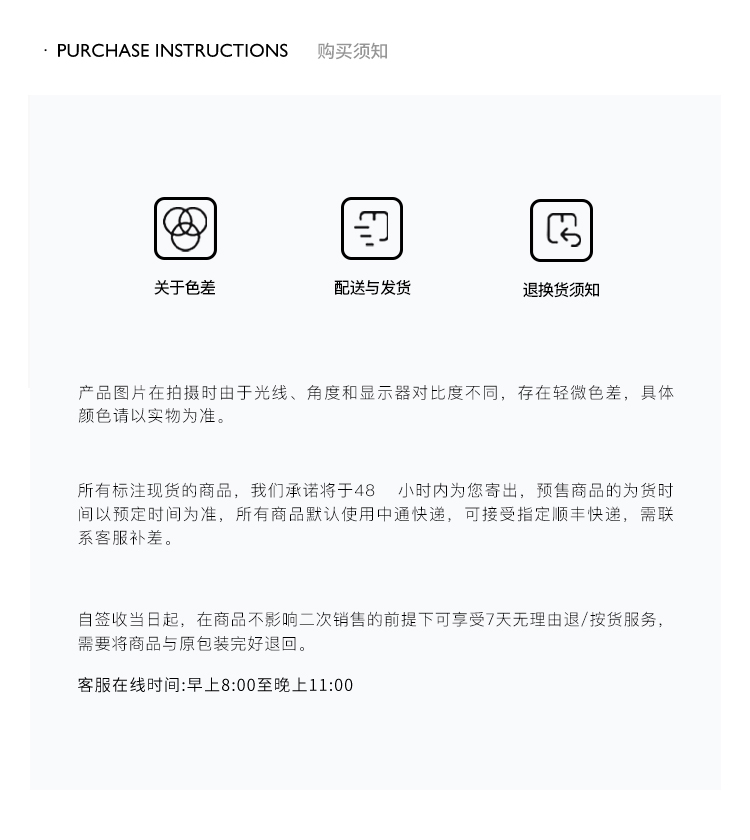 · PURCHASE INSTRUCTIONS 购买须知

关于色差

配送与发货

退换货须知

产品图片在拍摄时由于光线、角度和显示器对比度不同，存在轻微色差，具体颜色请以实物为准。

所有标注现货的商品，我们承诺将于48 小时内为您寄出，预售商品的为货时间以预定时间为准，所有商品默认使用中通快递，可接受指定顺丰快递，需联系客服补差。

自签收当日起，在商品不影响二次销售的前提下可享受7天无理由退/按货服务，需要将商品与原包装完好退回。

客服在线时间:早上8:00至晚上11:00